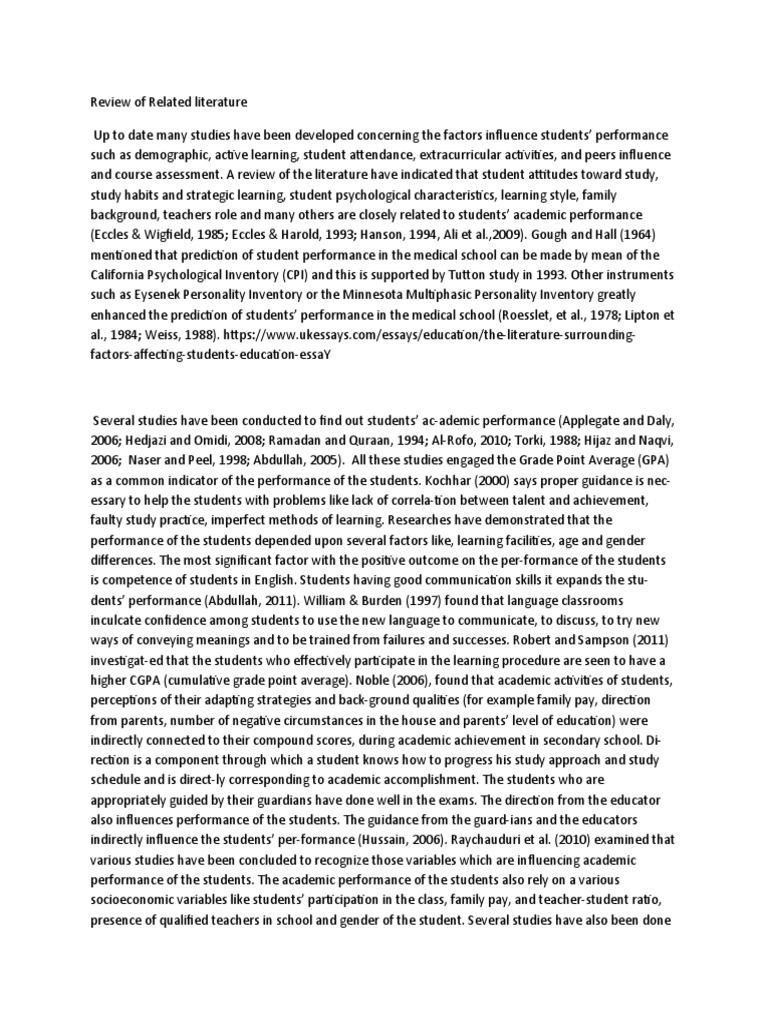 Review of Related literature

Up to date many studies have been developed concerning the factors influence students' performance such as demographic, active learning, student attendance, extracurricular activities, and peers influence and course assessment. A review of the literature have indicated that student attitudes toward study, study habits and strategic learning, student psychological characteristics, learning style, family background, teachers role and many others are closely related to students' academic performance (Eccles & Wigfield, 1985; Eccles & Harold, 1993; Hanson, 1994, Ali et al.,2009). Gough and Hall (1964) mentioned that prediction of student performance in the medical school can be made by mean of the California Psychological Inventory (CPI) and this is supported by Tutton study in 1993. Other instruments such as Eysenek Personality Inventory or the Minnesota Multiphasic Personality Inventory greatly enhanced the prediction of students' performance in the medical school (Roesslet, et al., 1978; Lipton et al., 1984; Weiss, 1988). https://www.ukessays.com/essays/education/the-literature-surrounding-factors-affecting-students-education-essaY

Several studies have been conducted to find out students' ac-ademic performance (Applegate and Daly, 2006; Hedjazi and Omidi, 2008; Ramadan and Quraan, 1994; Al-Rofo, 2010; Torki, 1988; Hijaz and Naqvi, 2006; Naser and Peel, 1998; Abdullah, 2005). All these studies engaged the Grade Point Average (GPA) as a common indicator of the performance of the students. Kochhar (2000) says proper guidance is necessary to help the students with problems like lack of correla-tion between talent and achievement, faulty study practice, imperfect methods of learning. Researches have demonstrated that the performance of the students depended upon several factors like, learning facilities, age and gender differences. The most significant factor with the positive outcome on the per-formance of the students is competence of students in English. Students having good communication skills it expands the students' performance (Abdullah, 2011). William & Burden (1997) found that language classrooms inculcate confidence among students to use the new language to communicate, to discuss, to try new ways of conveying meanings and to be trained from failures and successes. Robert and Sampson (2011) investigat-ed that the students who effectively participate in the learning procedure are seen to have a higher CGPA (cumulative grade point average). Noble (2006), found that academic activities of students, perceptions of their adapting strategies and back-ground qualities (for example family pay, direction from parents, number of negative circumstances in the house and parents' level of education) were indirectly connected to their compound scores, during academic achievement in secondary school. Direction is a component through which a student knows how to progress his study approach and study schedule and is direct-ly corresponding to academic accomplishment. The students who are appropriately guided by their guardians have done well in the exams. The direction from the educator also influences performance of the students. The guidance from the guard-ians and the educators indirectly influence the students' per-formance (Hussain, 2006). Raychauduri et al. (2010) examined that various studies have been concluded to recognize those variables which are influencing academic performance of the students. The academic performance of the students also rely on a various socioeconomic variables like students' participation in the class, family pay, and teacher-student ratio, presence of qualified teachers in school and gender of the student. Several studies have also been done